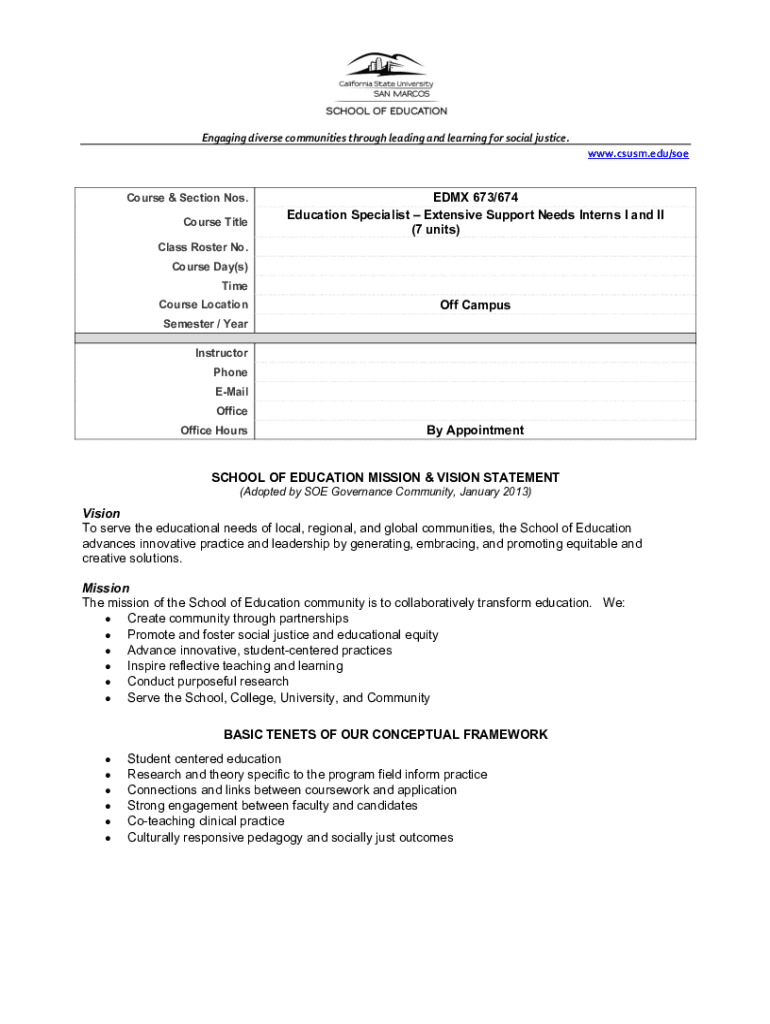 California State University
SAN MARCOS
SCHOOL OF EDUCATION

Engaging diverse communities through leading and learning for social justice.
www.csusm.edu/soe

| Course & Section Nos. | EDMX 673/674 |
|---|---|
| Course Title | Education Specialist – Extensive Support Needs Interns I and II (7 units) |
| Class Roster No. | |
| Course Day(s) | |
| Time | |
| Course Location | Off Campus |
| Semester / Year | |
| Instructor | |
| Phone | |
| E-Mail | |
| Office | |
| Office Hours | By Appointment |

SCHOOL OF EDUCATION MISSION & VISION STATEMENT
(Adopted by SOE Governance Community, January 2013)

Vision
To serve the educational needs of local, regional, and global communities, the School of Education advances innovative practice and leadership by generating, embracing, and promoting equitable and creative solutions.

Mission
The mission of the School of Education community is to collaboratively transform education. We:
• Create community through partnerships
• Promote and foster social justice and educational equity
• Advance innovative, student-centered practices
• Inspire reflective teaching and learning
• Conduct purposeful research
• Serve the School, College, University, and Community

BASIC TENETS OF OUR CONCEPTUAL FRAMEWORK

• Student centered education
• Research and theory specific to the program field inform practice
• Connections and links between coursework and application
• Strong engagement between faculty and candidates
• Co-teaching clinical practice
• Culturally responsive pedagogy and socially just outcomes